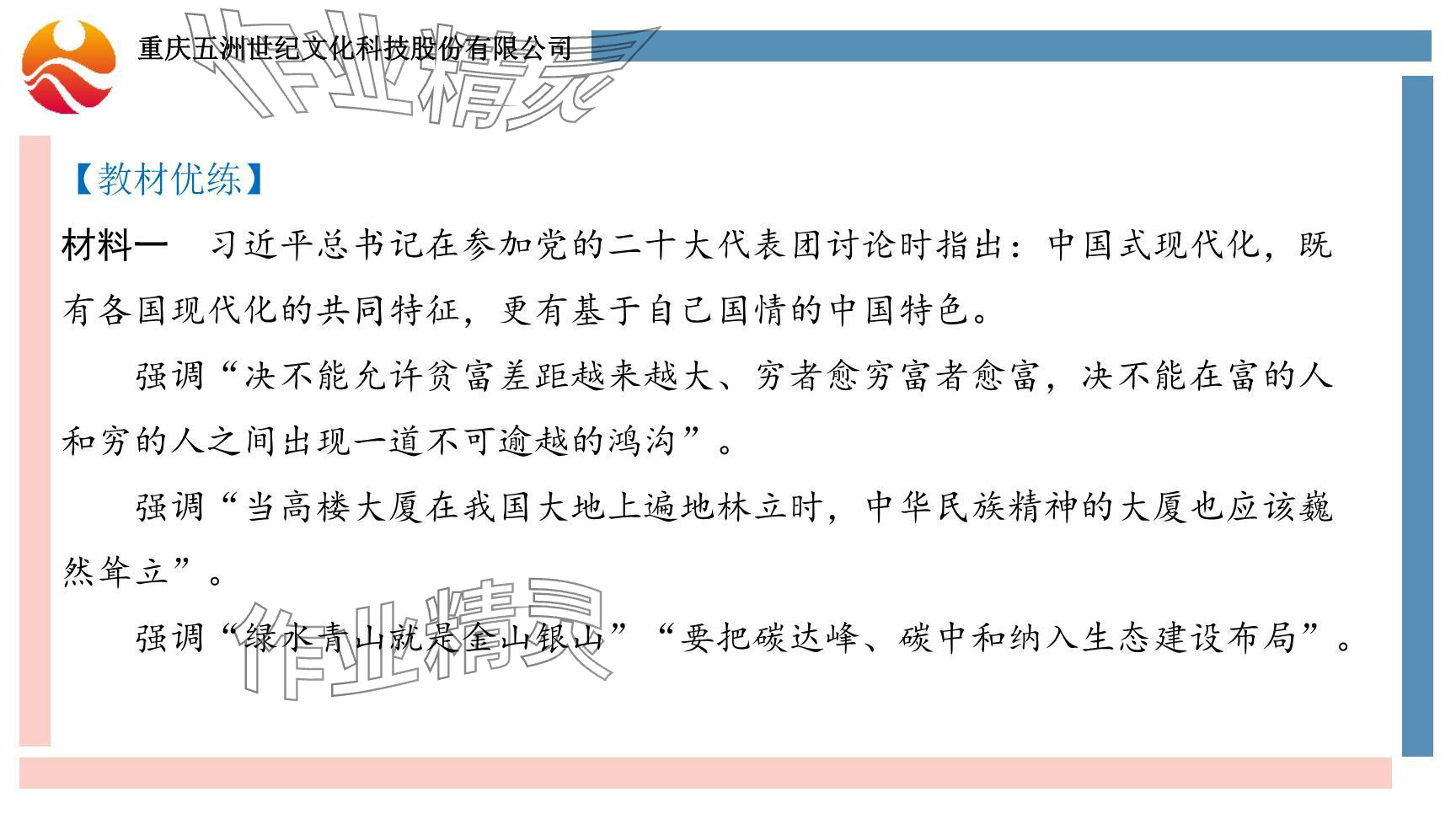 重庆五洲世纪文化科技股份有限公司

【教材优练】

材料一 习近平总书记在参加党的二十大代表团讨论时指出：中国式现代化，既有各国现代化的共同特征，更有基于自己国情的中国特色。

强调“决不能允许贫富差距越来越大、穷者愈穷富者愈富，决不能在富的人和穷的人之间出现一道不可逾越的鸿沟”。

强调“当高楼大厦在我国大地上遍地林立时，中华民族精神的大厦也应该巍然耸立”。

强调“绿水青山就是金山银山”“要把碳达峰、碳中和纳入生态建设布局”。

作业精灵